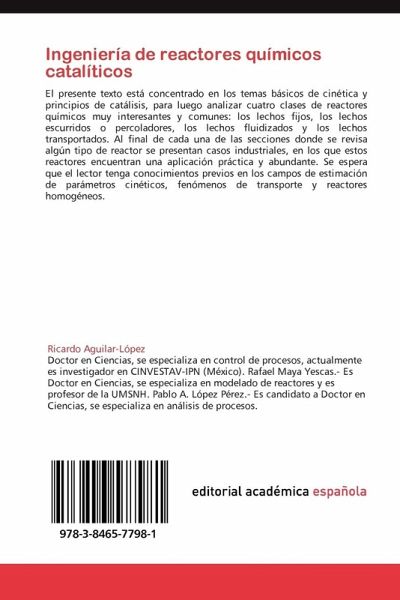 Ingeniería de reactores químicos catalíticos

El presente texto está concentrado en los temas básicos de cinética y principios de catálisis, para luego analizar cuatro clases de reactores químicos muy interesantes y comunes: los lechos fijos, los lechos escurridos o percoladores, los lechos fluidizados y los lechos transportados. Al final de cada una de las secciones donde se revisa algún tipo de reactor se presentan casos industriales, en los que estos reactores encuentran una aplicación práctica y abundante. Se espera que el lector tenga conocimientos previos en los campos de estimación de parámetros cinéticos, fenómenos de transporte y reactores homogéneos.

Ricardo Aguilar-López
Doctor en Ciencias, se especializa en control de procesos, actualmente es investigador en CINVESTAV-IPN (México). Rafael Maya Yescas.- Es Doctor en Ciencias, se especializa en modelado de reactores y es profesor de la UMSNH. Pablo A. López Pérez.- Es candidato a Doctor en Ciencias, se especializa en análisis de procesos.

978-3-8465-7798-1

editorial académica española